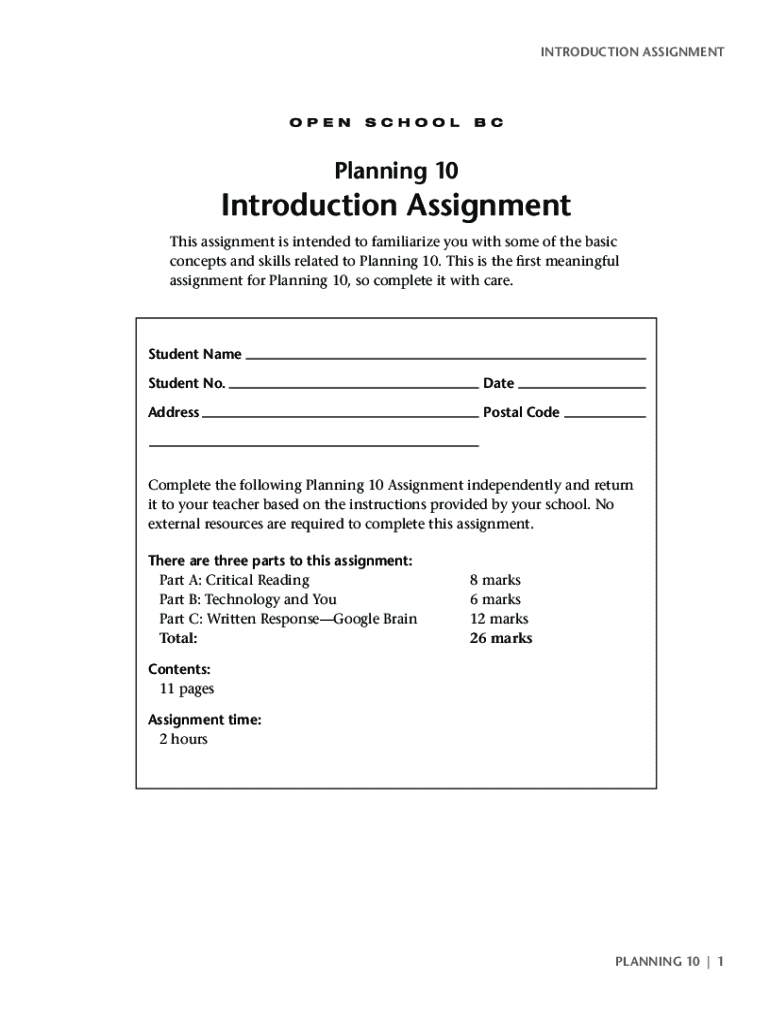 INTRODUCTION ASSIGNMENT

OPEN SCHOOL BC

Planning 10

Introduction Assignment

This assignment is intended to familiarize you with some of the basic concepts and skills related to Planning 10. This is the first meaningful assignment for Planning 10, so complete it with care.

Student Name

Student No. Date

Address Postal Code

Complete the following Planning 10 Assignment independently and return it to your teacher based on the instructions provided by your school. No external resources are required to complete this assignment.

There are three parts to this assignment:

| | |
|---|---|
| Part A: Critical Reading | 8 marks |
| Part B: Technology and You | 6 marks |
| Part C: Written Response—Google Brain | 12 marks |
| Total: | 26 marks |

Contents:
11 pages

Assignment time:
2 hours

PLANNING 10 | 1